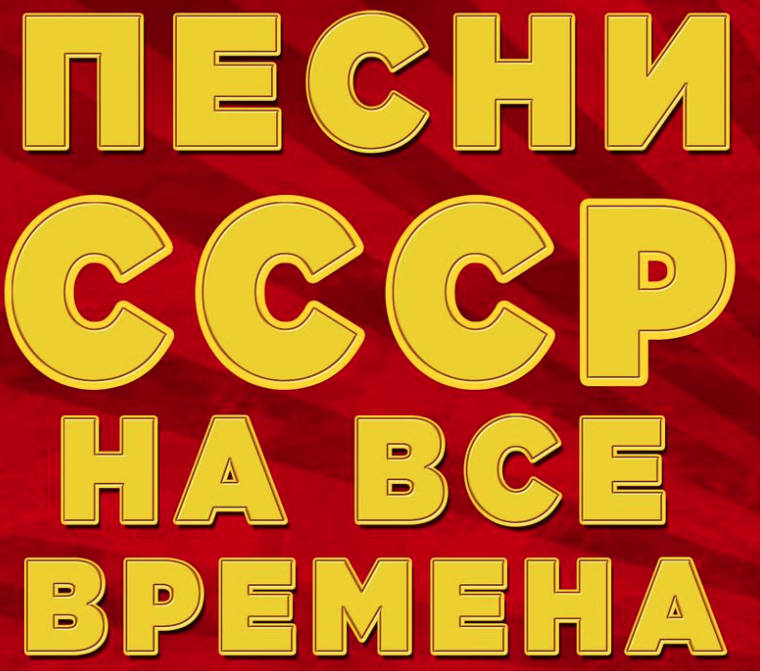 ПЕСНИ
СССР
НА ВСЕ
ВРЕМЕНА